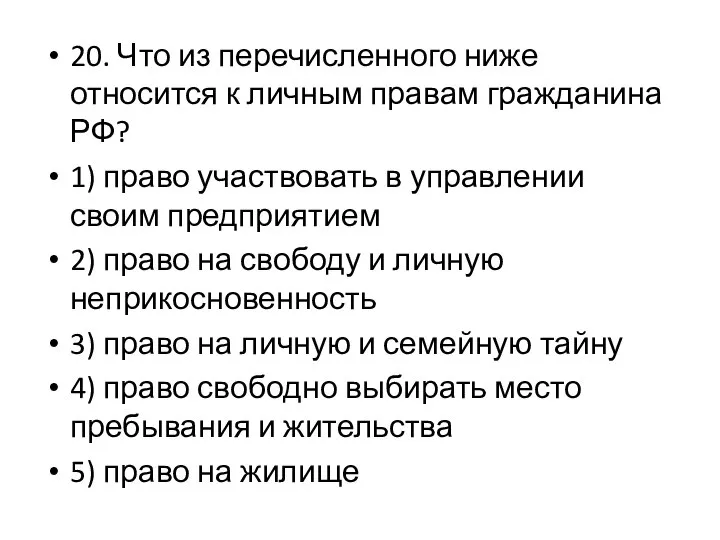 • 20. Что из перечисленного ниже относится к личным правам гражданина РФ?

• 1) право участвовать в управлении своим предприятием

• 2) право на свободу и личную неприкосновенность

• 3) право на личную и семейную тайну

• 4) право свободно выбирать место пребывания и жительства

• 5) право на жилище